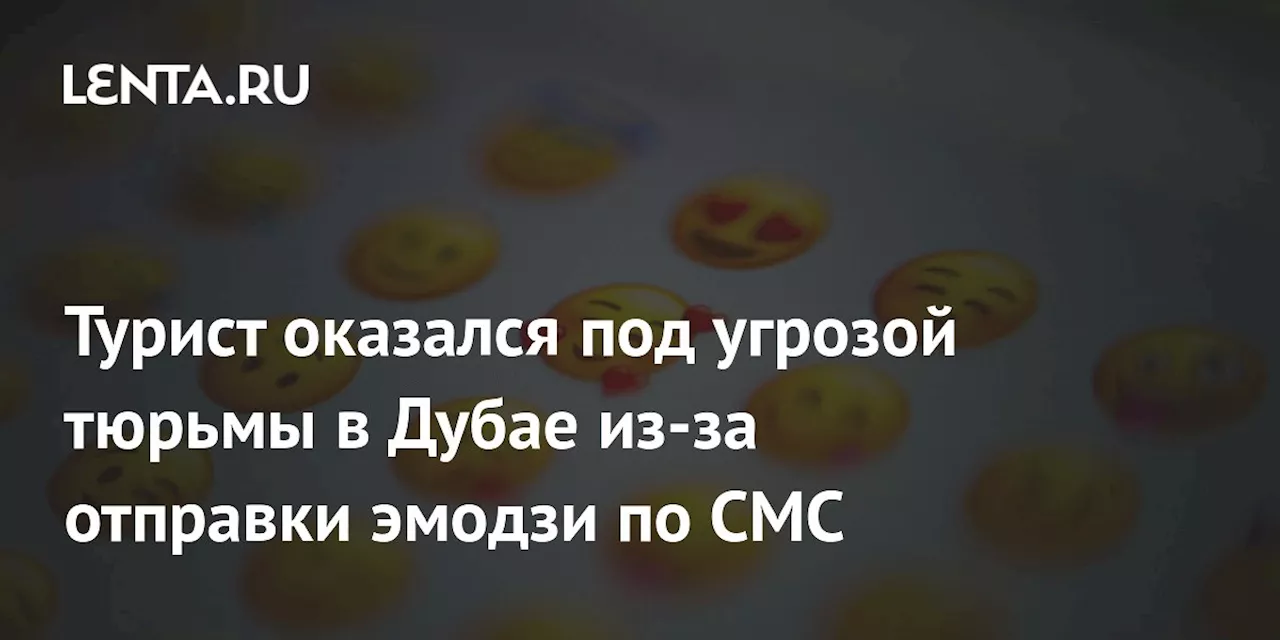 LENTA.RU

Турист оказался под угрозой тюрьмы в Дубае из-за отправки эмодзи по СМС